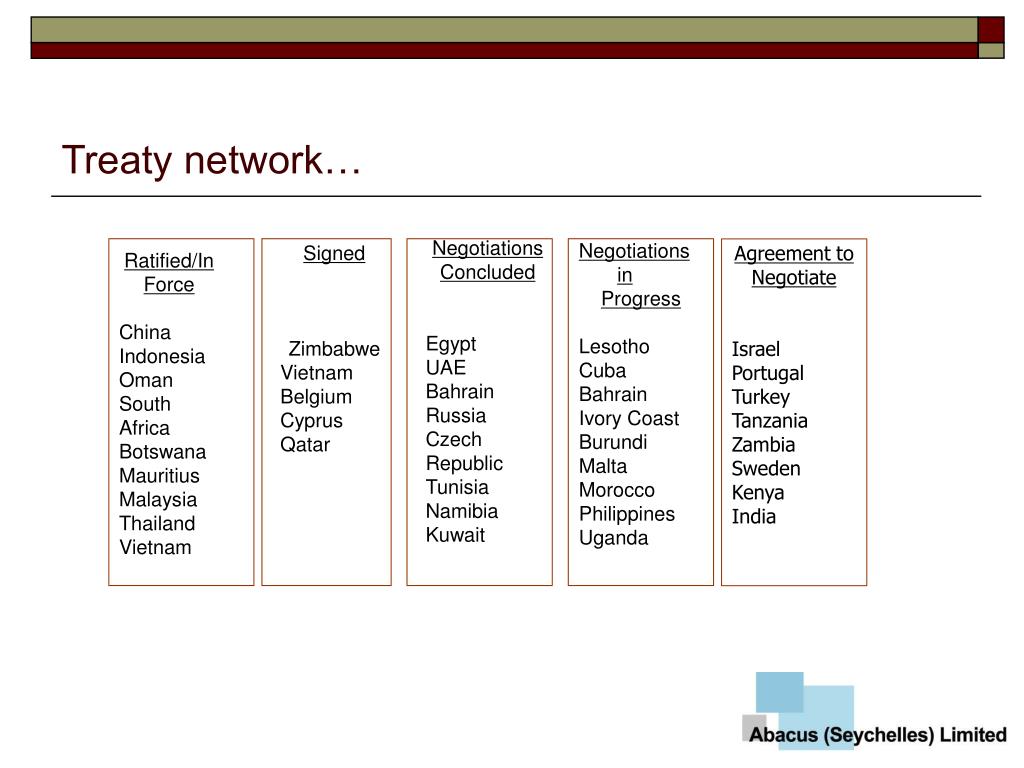 Treaty network…

Ratified/In Force

China
Indonesia
Oman
South Africa
Botswana
Mauritius
Malaysia
Thailand
Vietnam

Signed

Zimbabwe
Vietnam
Belgium
Cyprus
Qatar

Negotiations Concluded

Egypt
UAE
Bahrain
Russia
Czech Republic
Tunisia
Namibia
Kuwait

Negotiations in Progress

Lesotho
Cuba
Bahrain
Ivory Coast
Burundi
Malta
Morocco
Philippines
Uganda

Agreement to Negotiate

Israel
Portugal
Turkey
Tanzania
Zambia
Sweden
Kenya
India

Abacus (Seychelles) Limited